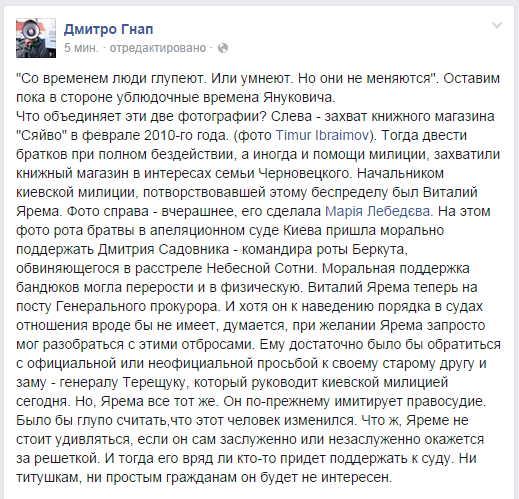 Дмитро Гнап
5 мин. · отредактировано ·

"Со временем люди глупеют. Или умнеют. Но они не меняются". Оставим пока в стороне ублюдочные времена Януковича.
Что объединяет эти две фотографии? Слева - захват книжного магазина "Сяйво" в феврале 2010-го года. (фото Timur Ibraimov). Тогда двести братков при полном бездействии, а иногда и помощи милиции, захватили книжный магазин в интересах семьи Черновецкого. Начальником киевской милиции, потворствовавшей этому беспределу был Виталий Ярема. Фото справа - вчерашнее, его сделала Марія Лебедєва. На этом фото рота братвы в апеляционном суде Киева пришла морально поддержать Дмитрия Садовника - командира роты Беркута, обвиняющегося в расстреле Небесной Сотни. Моральная поддержка бандюков могла перерости и в физическую. Виталий Ярема теперь на посту Генерального прокурора. И хотя он к наведению порядка в судах отношения вроде бы не имеет, думается, при желании Ярема запросто мог разобраться с этими отбросами. Ему достаточно было бы обратиться с официальной или неофициальной просьбой к своему старому другу и заму - генералу Терещуку, который руководит киевской милицией сегодня. Но, Ярема все тот же. Он по-прежнему имитирует правосудие. Было бы глупо считать,что этот человек изменился. Что ж, Яреме не стоит удивляться, если он сам заслуженно или незаслуженно окажется за решеткой. И тогда его вряд ли кто-то придет поддержать к суду. Ни титушкам, ни простым гражданам он будет не интересен.